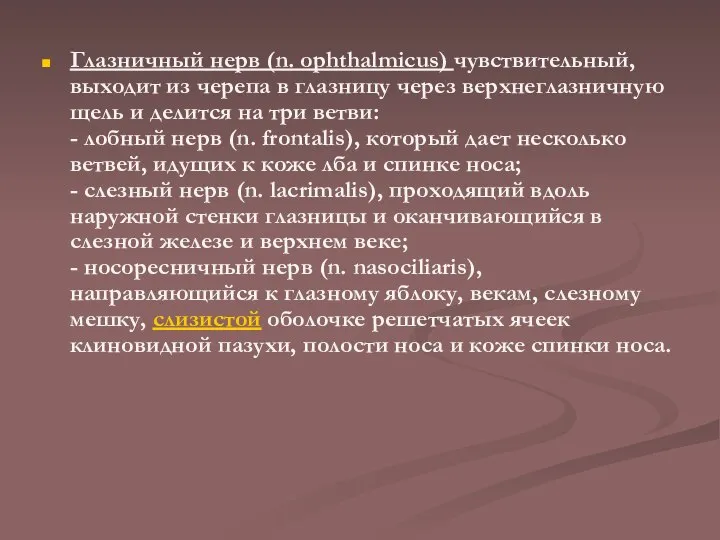 Глазничный нерв (n. ophthalmicus) чувствительный, выходит из черепа в глазницу через верхнеглазничную щель и делится на три ветви:
- лобный нерв (n. frontalis), который дает несколько ветвей, идущих к коже лба и спинке носа;
- слезный нерв (n. lacrimalis), проходящий вдоль наружной стенки глазницы и оканчивающийся в слезной железе и верхнем веке;
- носоресничный нерв (n. nasociliaris), направляющийся к глазному яблоку, векам, слезному мешку, слизистой оболочке решетчатых ячеек клиновидной пазухи, полости носа и коже спинки носа.